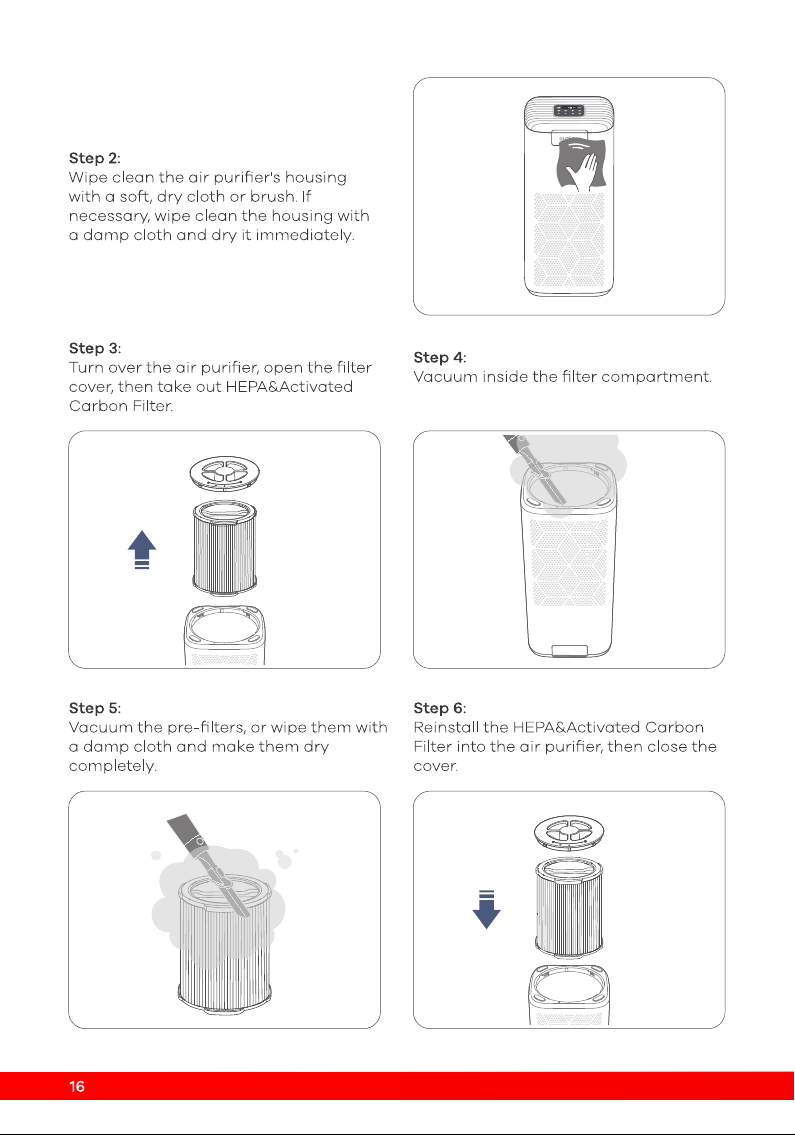 Step 2:
Wipe clean the air purifier's housing with a soft, dry cloth or brush. If necessary, wipe clean the housing with a damp cloth and dry it immediately.

Step 3:
Turn over the air purifier, open the filter cover, then take out HEPA&Activated Carbon Filter.

Step 4:
Vacuum inside the filter compartment.

Step 5:
Vacuum the pre-filters, or wipe them with a damp cloth and make them dry completely.

Step 6:
Reinstall the HEPA&Activated Carbon Filter into the air purifier, then close the cover.

16